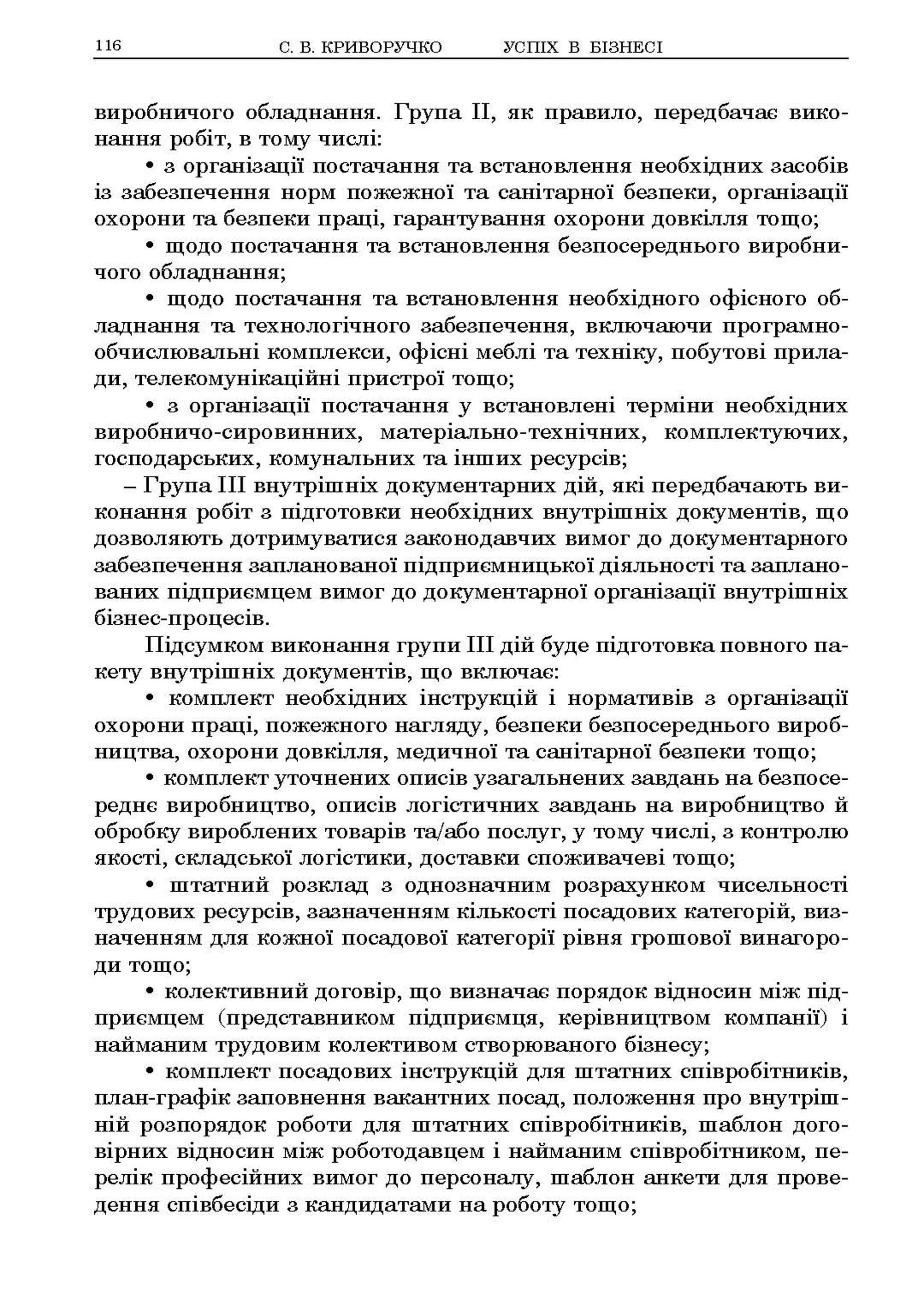 116 С. В. КРИВОРУЧКО УСПІХ В БІЗНЕСІ

виробничого обладнання. Група II, як правило, передбачає виконання робіт, в тому числі:

• з організації постачання та встановлення необхідних засобів із забезпечення норм пожежної та санітарної безпеки, організації охорони та безпеки праці, гарантування охорони довкілля тощо;

• щодо постачання та встановлення безпосереднього виробничого обладнання;

• щодо постачання та встановлення необхідного офісного обладнання та технологічного забезпечення, включаючи програмно-обчислювальні комплекси, офісні меблі та техніку, побутові прилади, телекомунікаційні пристрої тощо;

• з організації постачання у встановлені терміни необхідних виробничо-сировинних, матеріально-технічних, комплектуючих, господарських, комунальних та інших ресурсів;

– Група III внутрішніх документарних дій, які передбачають виконання робіт з підготовки необхідних внутрішніх документів, що дозволяють дотримуватися законодавчих вимог до документарного забезпечення запланованої підприємницької діяльності та запланованих підприємцем вимог до документарної організації внутрішніх бізнес-процесів.

Підсумком виконання групи III дій буде підготовка повного пакету внутрішніх документів, що включає:

• комплект необхідних інструкцій і нормативів з організації охорони праці, пожежного нагляду, безпеки безпосереднього виробництва, охорони довкілля, медичної та санітарної безпеки тощо;

• комплект уточнених описів узагальнених завдань на безпосереднє виробництво, описів логістичних завдань на виробництво й обробку вироблених товарів та/або послуг, у тому числі, з контролю якості, складської логістики, доставки споживачеві тощо;

• штатний розклад з однозначним розрахунком чисельності трудових ресурсів, зазначенням кількості посадових категорій, визначенням для кожної посадової категорії рівня грошової винагороди тощо;

• колективний договір, що визначає порядок відносин між підприємцем (представником підприємця, керівництвом компанії) і найманим трудовим колективом створюваного бізнесу;

• комплект посадових інструкцій для штатних співробітників, план-графік заповнення вакантних посад, положення про внутрішній розпорядок роботи для штатних співробітників, шаблон договірних відносин між роботодавцем і найманим співробітником, перелік професійних вимог до персоналу, шаблон анкети для проведення співбесіди з кандидатами на роботу тощо;